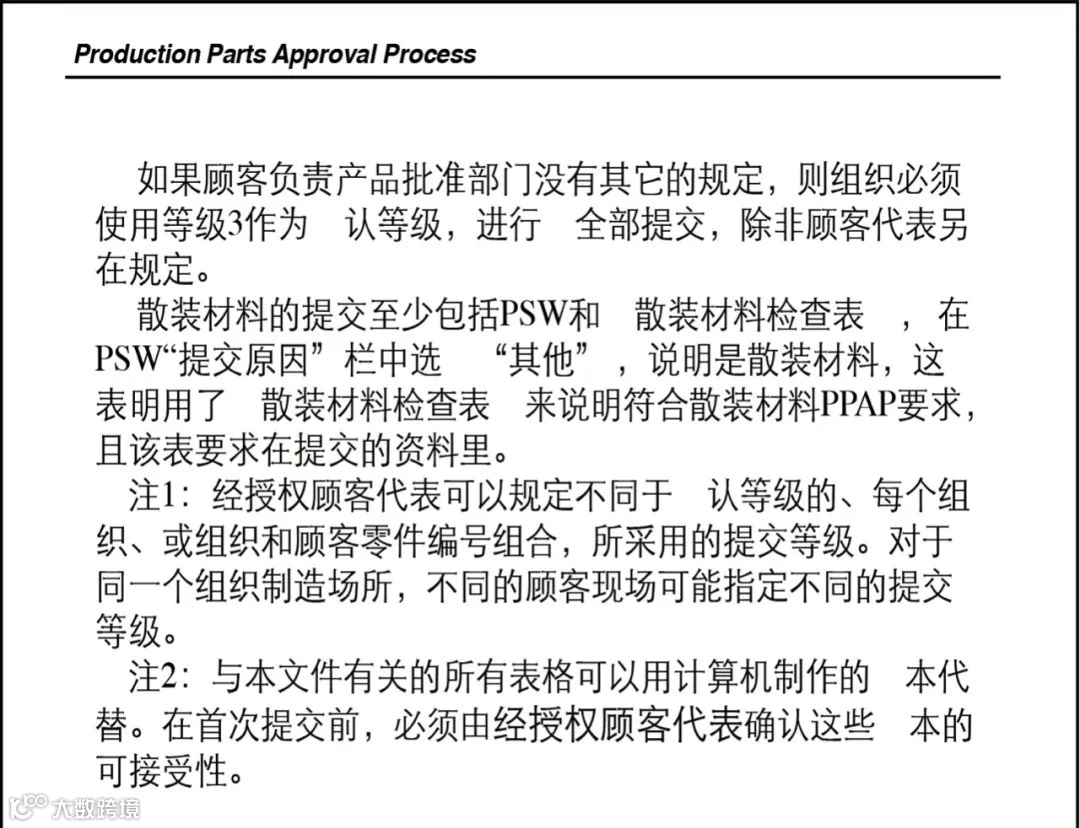 Production Parts Approval Process

如果顾客负责产品批准部门没有其它的规定，则组织必须使用等级3作为 认等级，进行 全部提交，除非顾客代表另在规定。

散装材料的提交至少包括PSW和 散装材料检查表 ，在PSW“提交原因”栏中选 “其他”，说明是散装材料，这表明用了 散装材料检查表 来说明符合散装材料PPAP要求，且该表要求在提交的资料里。

注1：经授权顾客代表可以规定不同于 认等级的、每个组织、或组织和顾客零件编号组合，所采用的提交等级。对于同一个组织制造场所，不同的顾客现场可能指定不同的提交等级。

注2：与本文件有关的所有表格可以用计算机制作的 本代替。在首次提交前，必须由经授权顾客代表确认这些 本的可接受性。

大数跨境